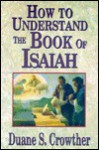 HOW TO UNDERSTAND THE BOOK OF ISAIAH

Duane S. Crowther